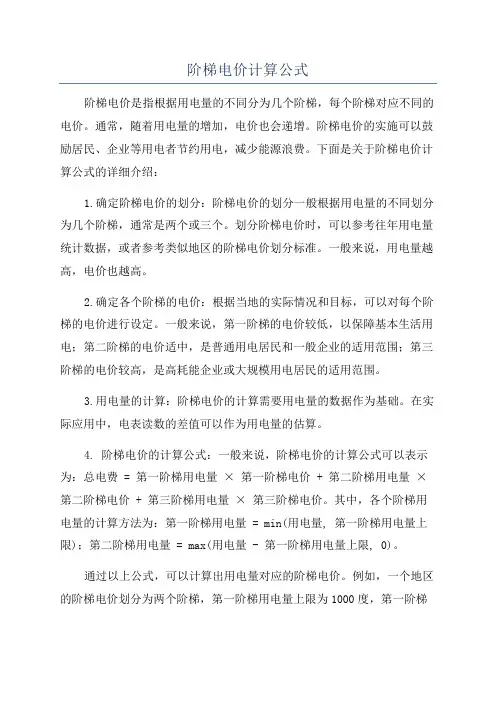 阶梯电价计算公式

阶梯电价是指根据用电量的不同分为几个阶梯，每个阶梯对应不同的电价。通常，随着用电量的增加，电价也会递增。阶梯电价的实施可以鼓励居民、企业等用电者节约用电，减少能源浪费。下面是关于阶梯电价计算公式的详细介绍：

1.确定阶梯电价的划分：阶梯电价的划分一般根据用电量的不同划分为几个阶梯，通常是两个或三个。划分阶梯电价时，可以参考往年用电量统计数据，或者参考类似地区的阶梯电价划分标准。一般来说，用电量越高，电价也越高。

2.确定各个阶梯的电价：根据当地的实际情况和目标，可以对每个阶梯的电价进行设定。一般来说，第一阶梯的电价较低，以保障基本生活用电；第二阶梯的电价适中，是普通用电居民和一般企业的适用范围；第三阶梯的电价较高，是高耗能企业或大规模用电居民的适用范围。

3.用电量的计算：阶梯电价的计算需要用电量的数据作为基础。在实际应用中，电表读数的差值可以作为用电量的估算。

4. 阶梯电价的计算公式：一般来说，阶梯电价的计算公式可以表示为：总电费 = 第一阶梯用电量 × 第一阶梯电价 + 第二阶梯用电量 × 第二阶梯电价 + 第三阶梯用电量 × 第三阶梯电价。其中，各个阶梯用电量的计算方法为：第一阶梯用电量 = min(用电量, 第一阶梯用电量上限)；第二阶梯用电量 = max(用电量 - 第一阶梯用电量上限, 0)。

通过以上公式，可以计算出用电量对应的阶梯电价。例如，一个地区的阶梯电价划分为两个阶梯，第一阶梯用电量上限为1000度，第一阶梯